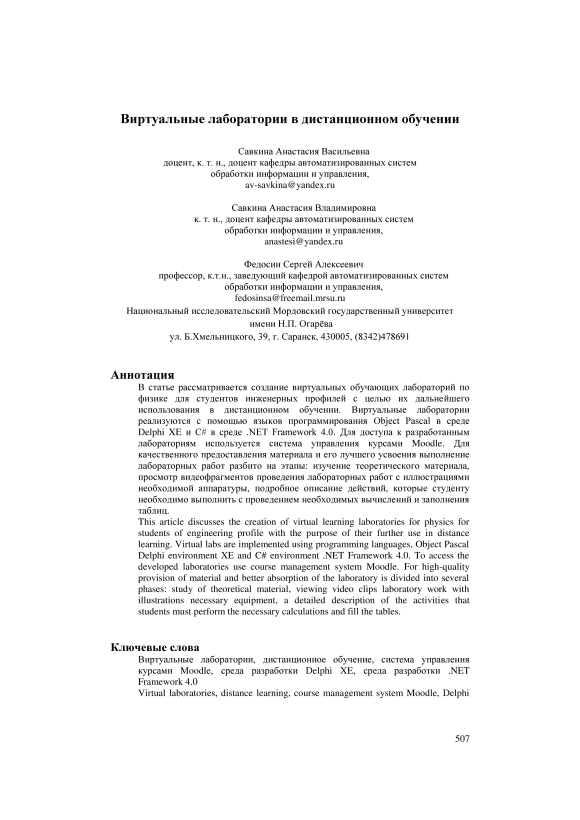 Виртуальные лаборатории в дистанционном обучении

Савкина Анастасия Васильевна
доцент, к. т. н., доцент кафедры автоматизированных систем обработки информации и управления,
av-savkina@yandex.ru

Савкина Анастасия Владимировна
к. т. н., доцент кафедры автоматизированных систем обработки информации и управления,
anastesi@yandex.ru

Федосин Сергей Алексеевич
профессор, к.т.н., заведующий кафедрой автоматизированных систем обработки информации и управления,
fedosinsa@freemail.mrsu.ru
Национальный исследовательский Мордовский государственный университет имени Н.П. Огарёва
ул. Б.Хмельницкого, 39, г. Саранск, 430005, (8342)478691

Аннотация
В статье рассматривается создание виртуальных обучающих лабораторий по физике для студентов инженерных профилей с целью их дальнейшего использования в дистанционном обучении. Виртуальные лаборатории реализуются с помощью языков программирования Object Pascal в среде Delphi XE и C# в среде .NET Framework 4.0. Для доступа к разработанным лабораториям используется система управления курсами Moodle. Для качественного предоставления материала и его лучшего усвоения выполнение лабораторных работ разбито на этапы: изучение теоретического материала, просмотр видеофрагментов проведения лабораторных работ с иллюстрациями необходимой аппаратуры, подробное описание действий, которые студенту необходимо выполнить с проведением необходимых вычислений и заполнения таблиц.
This article discusses the creation of virtual learning laboratories for physics for students of engineering profile with the purpose of their further use in distance learning. Virtual labs are implemented using programming languages, Object Pascal Delphi environment XE and C# environment .NET Framework 4.0. To access the developed laboratories use course management system Moodle. For high-quality provision of material and better absorption of the laboratory is divided into several phases: study of theoretical material, viewing video clips laboratory work with illustrations necessary equipment, a detailed description of the activities that students must perform the necessary calculations and fill the tables.

Ключевые слова
Виртуальные лаборатории, дистанционное обучение, система управления курсами Moodle, среда разработки Delphi XE, среда разработки .NET Framework 4.0
Virtual laboratories, distance learning, course management system Moodle, Delphi

507